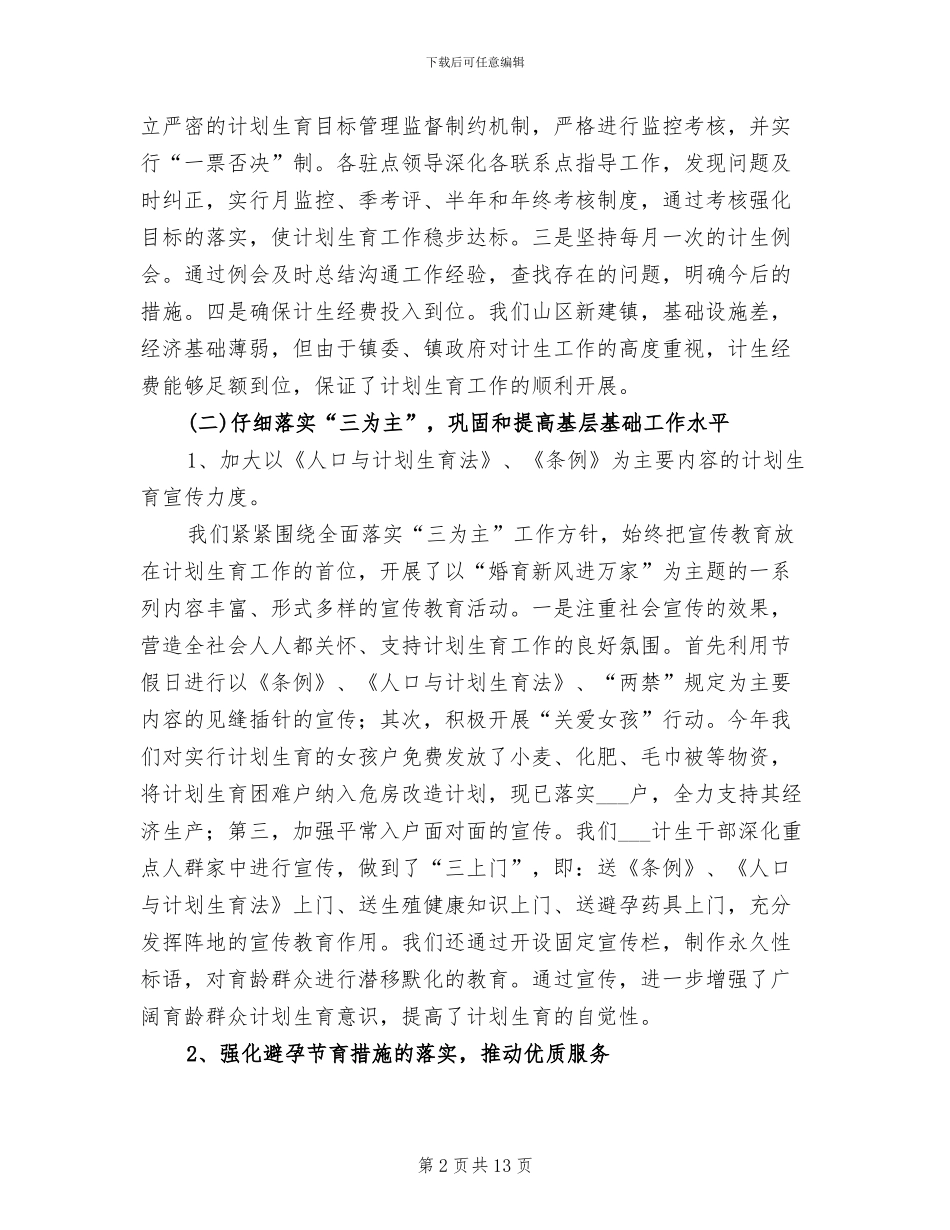 下载后可任意编辑

立严密的计划生育目标管理监督制约机制，严格进行监控考核，并实行“一票否决”制。各驻点领导深化各联系点指导工作，发现问题及时纠正，实行月监控、季考评、半年和年终考核制度，通过考核强化目标的落实，使计划生育工作稳步达标。三是坚持每月一次的计生例会。通过例会及时总结沟通工作经验，查找存在的问题，明确今后的措施。四是确保计生经费投入到位。我们山区新建镇，基础设施差，经济基础薄弱，但由于镇委、镇政府对计生工作的高度重视，计生经费能够足额到位，保证了计划生育工作的顺利开展。

(二)仔细落实“三为主”，巩固和提高基层基础工作水平

1、加大以《人口与计划生育法》、《条例》为主要内容的计划生育宣传力度。

我们紧紧围绕全面落实“三为主”工作方针，始终把宣传教育放在计划生育工作的首位，开展了以“婚育新风进万家”为主题的一系列内容丰富、形式多样的宣传教育活动。一是注重社会宣传的效果，营造全社会人人都关怀、支持计划生育工作的良好氛围。首先利用节假日进行以《条例》、《人口与计划生育法》、“两禁”规定为主要内容的见缝插针的宣传；其次，积极开展“关爱女孩”行动。今年我们对实行计划生育的女孩户免费发放了小麦、化肥、毛巾被等物资，将计划生育困难户纳入危房改造计划，现已落实___户，全力支持其经济生产；第三，加强平常入户面对面的宣传。我们___计生干部深化重点人群家中进行宣传，做到了“三上门”，即：送《条例》、《人口与计划生育法》上门、送生殖健康知识上门、送避孕药具上门，充分发挥阵地的宣传教育作用。我们还通过开设固定宣传栏，制作永久性标语，对育龄群众进行潜移默化的教育。通过宣传，进一步增强了广阔育龄群众计划生育意识，提高了计划生育的自觉性。

2、强化避孕节育措施的落实，推动优质服务

第 2 页 共 13 页